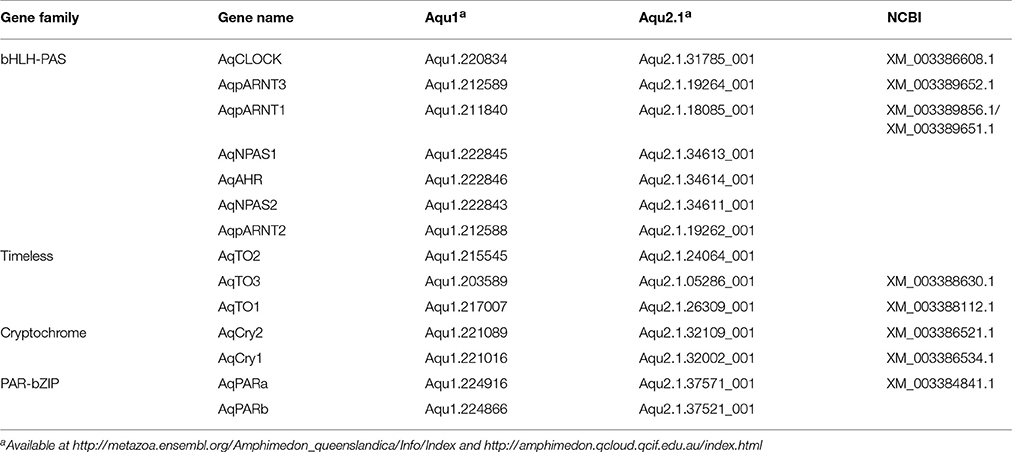 | Gene family | Gene name | Aqu1$^a$ | Aqu2.1$^a$ | NCBI |
|---|---|---|---|---|
| bHLH-PAS | AqCLOCK | Aqu1.220834 | Aqu2.1.31785_001 | XM_003386608.1 |
| | AqpARNT3 | Aqu1.212589 | Aqu2.1.19264_001 | XM_003389652.1 |
| | AqpARNT1 | Aqu1.211840 | Aqu2.1.18085_001 | XM_003389856.1/ XM_003389651.1 |
| | AqNPAS1 | Aqu1.222845 | Aqu2.1.34613_001 | |
| | AqAHR | Aqu1.222846 | Aqu2.1.34614_001 | |
| | AqNPAS2 | Aqu1.222843 | Aqu2.1.34611_001 | |
| | AqpARNT2 | Aqu1.212588 | Aqu2.1.19262_001 | |
| Timeless | AqTO2 | Aqu1.215545 | Aqu2.1.24064_001 | |
| | AqTO3 | Aqu1.203589 | Aqu2.1.05286_001 | XM_003388630.1 |
| | AqTO1 | Aqu1.217007 | Aqu2.1.26309_001 | XM_003388112.1 |
| Cryptochrome | AqCry2 | Aqu1.221089 | Aqu2.1.32109_001 | XM_003386521.1 |
| | AqCry1 | Aqu1.221016 | Aqu2.1.32002_001 | XM_003386534.1 |
| PAR-bZIP | AqPARa | Aqu1.224916 | Aqu2.1.37571_001 | XM_003384841.1 |
| | AqPARb | Aqu1.224866 | Aqu2.1.37521_001 | |

$^a$Available at http://metazoa.ensembl.org/Amphimedon_queenslandica/Info/Index and http://amphimedon.qcloud.qcif.edu.au/index.html